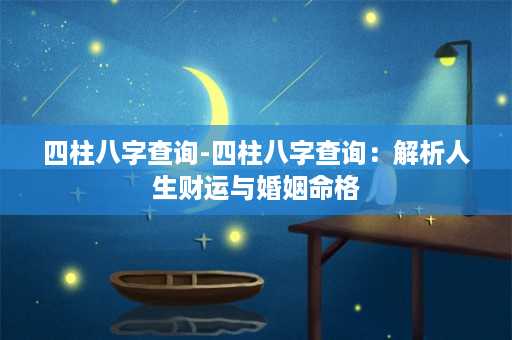 四柱八字查询-四柱八字查询：解析人生财运与婚姻命格